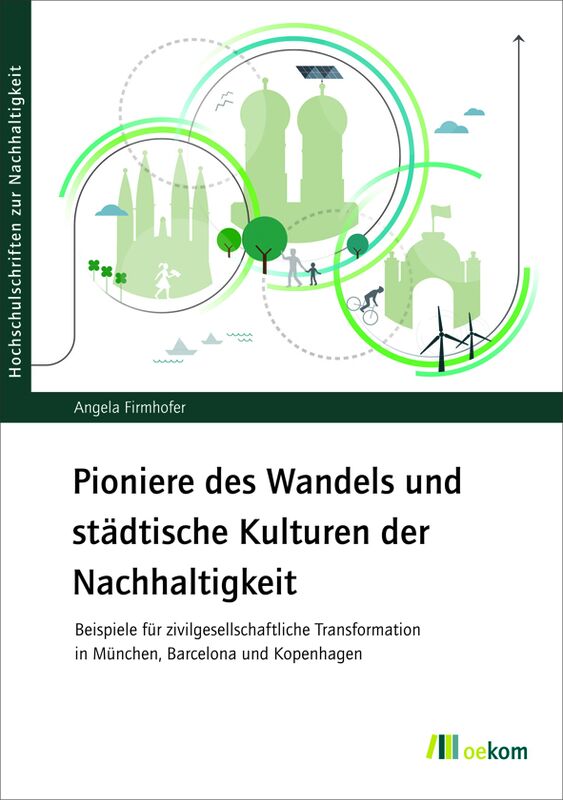 Hochschulschriften zur Nachhaltigkeit

Angela Firmhofer

Pioniere des Wandels und städtische Kulturen der Nachhaltigkeit

Beispiele für zivilgesellschaftliche Transformation in München, Barcelona und Kopenhagen

oekom